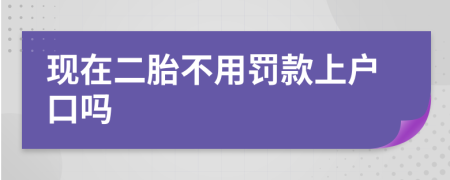 现在二胎不用罚款上户口吗